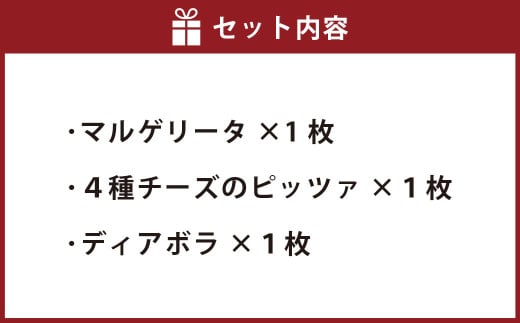 セット内容

・マルゲリータ ×1 枚

・４種チーズのピッツァ × 1 枚

・ディアボラ × 1 枚